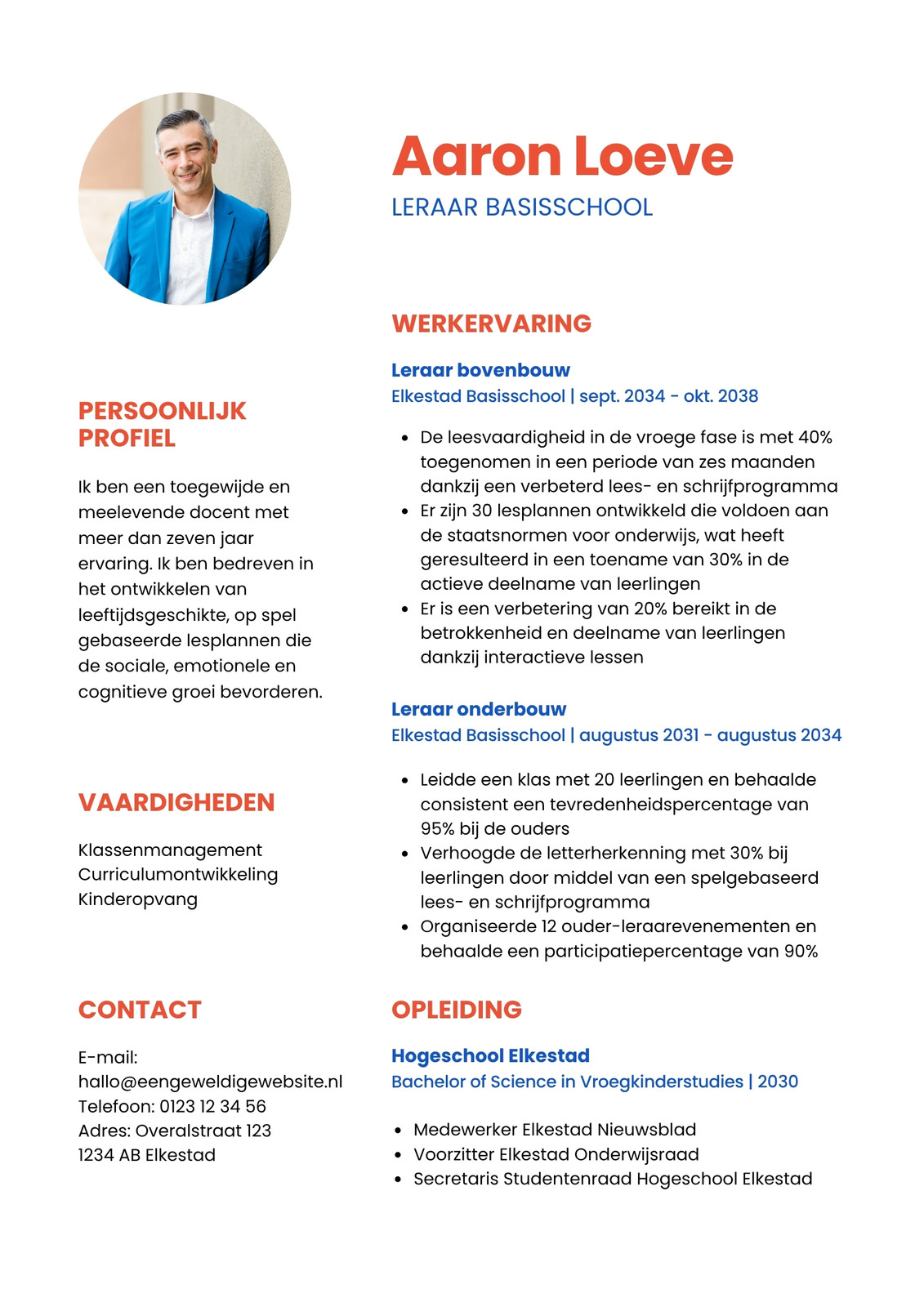 Aaron Loeve
LERAAR BASISSCHOOL

PERSOONLIJK PROFIEL

Ik ben een toegewijde en meelevende docent met meer dan zeven jaar ervaring. Ik ben bedreven in het ontwikkelen van leeftijdsgeschikte, op spel gebaseerde lesplannen die de sociale, emotionele en cognitieve groei bevorderen.

VAARDIGHEDEN

Klassenmanagement
Curriculumontwikkeling
Kinderopvang

CONTACT

E-mail:
hallo@eengeweldigewebsite.nl
Telefoon: 0123 12 34 56
Adres: Overalstraat 123
1234 AB Elkestad

WERKERVARING

Leraar bovenbouw
Elkestad Basisschool | sept. 2034 - okt. 2038

- De leesvaardigheid in de vroege fase is met 40% toegenomen in een periode van zes maanden dankzij een verbeterd lees- en schrijfprogramma
- Er zijn 30 lesplannen ontwikkeld die voldoen aan de staatsnormen voor onderwijs, wat heeft geresulteerd in een toename van 30% in de actieve deelname van leerlingen
- Er is een verbetering van 20% bereikt in de betrokkenheid en deelname van leerlingen dankzij interactieve lessen

Leraar onderbouw
Elkestad Basisschool | augustus 2031 - augustus 2034

- Leidde een klas met 20 leerlingen en behaalde consistent een tevredenheidspercentage van 95% bij de ouders
- Verhoogde de letterherkenning met 30% bij leerlingen door middel van een spelgebaseerd lees- en schrijfprogramma
- Organiseerde 12 ouder-leraarevenementen en behaalde een participatiepercentage van 90%

OPLEIDING

Hogeschool Elkestad
Bachelor of Science in Vroegkinderstudies | 2030

- Medewerker Elkestad Nieuwsblad
- Voorzitter Elkestad Onderwijsraad
- Secretaris Studentenraad Hogeschool Elkestad